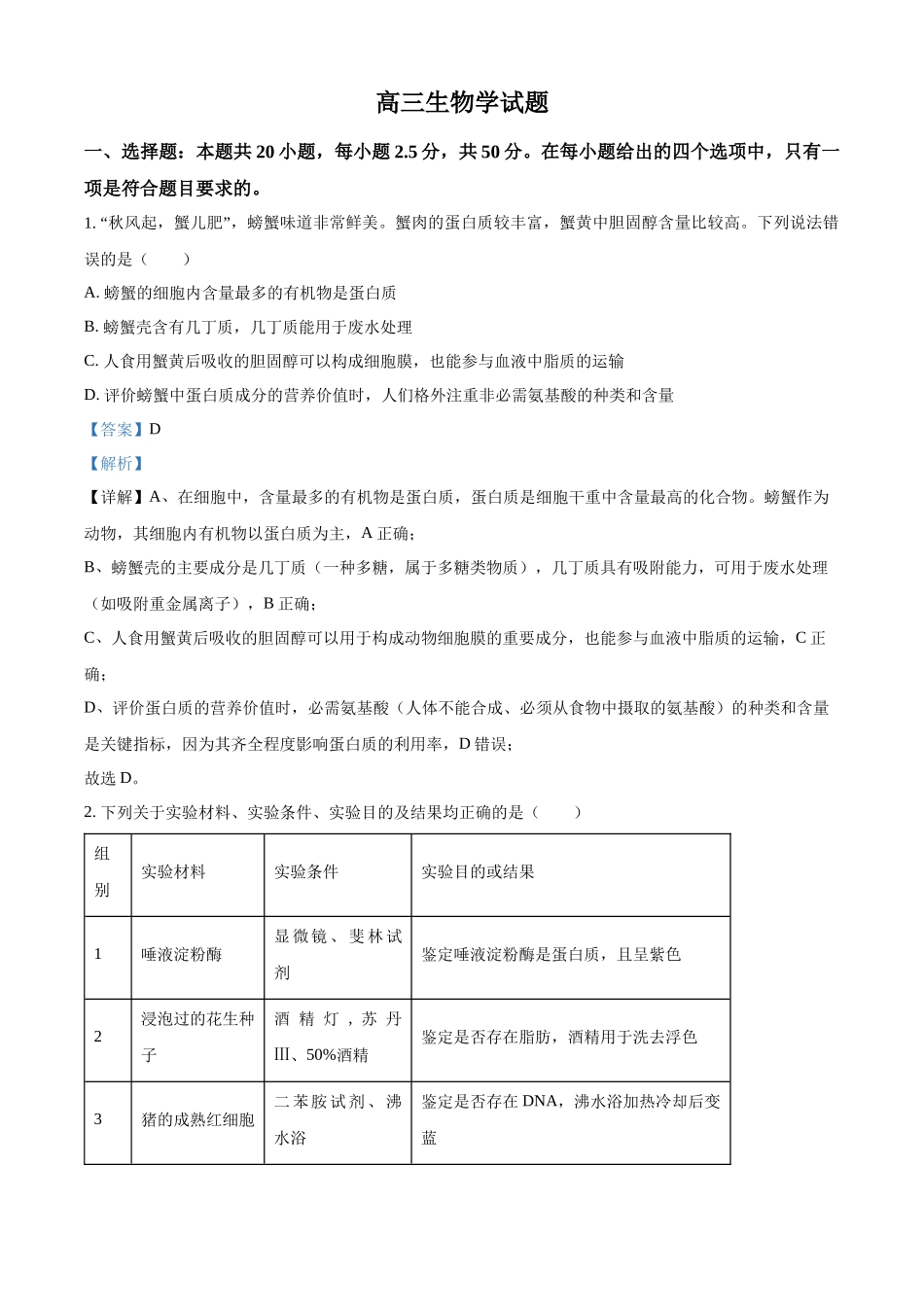 高三生物学试题

一、选择题：本题共20小题，每小题2.5分，共50分。在每小题给出的四个选项中，只有一项是符合题目要求的。

1.“秋风起，蟹儿肥”，螃蟹味道非常鲜美。蟹肉的蛋白质较丰富，蟹黄中胆固醇含量比较高。下列说法错误的是（　　）

A.螃蟹的细胞内含量最多的有机物是蛋白质

B.螃蟹壳含有几丁质，几丁质能用于废水处理

C.人食用蟹黄后吸收的胆固醇可以构成细胞膜，也能参与血液中脂质的运输

D.评价螃蟹中蛋白质成分的营养价值时，人们格外注重非必需氨基酸的种类和含量

【答案】D

【解析】

【详解】A、在细胞中，含量最多的有机物是蛋白质，蛋白质是细胞干重中含量最高的化合物。螃蟹作为动物，其细胞内有机物以蛋白质为主，A正确；

B、螃蟹壳的主要成分是几丁质（一种多糖，属于多糖类物质），几丁质具有吸附能力，可用于废水处理（如吸附重金属离子），B正确；

C、人食用蟹黄后吸收的胆固醇可以用于构成动物细胞膜的重要成分，也能参与血液中脂质的运输，C正确；

D、评价蛋白质的营养价值时，必需氨基酸（人体不能合成、必须从食物中摄取的氨基酸）的种类和含量是关键指标，因为其齐全程度影响蛋白质的利用率，D错误；

故选D。

2.下列关于实验材料、实验条件、实验目的及结果均正确的是（　　）

| 组别 | 实验材料 | 实验条件 | 实验目的或结果 |
|---|---|---|---|
| 1 | 唾液淀粉酶 | 显微镜、斐林试剂 | 鉴定唾液淀粉酶是蛋白质，且呈紫色 |
| 2 | 浸泡过的花生种子 | 酒精灯，苏丹Ⅲ、50%酒精 | 鉴定是否存在脂肪，酒精用于洗去浮色 |
| 3 | 猪的成熟红细胞 | 二苯胺试剂、沸水浴 | 鉴定是否存在DNA，沸水浴加热冷却后变蓝 |